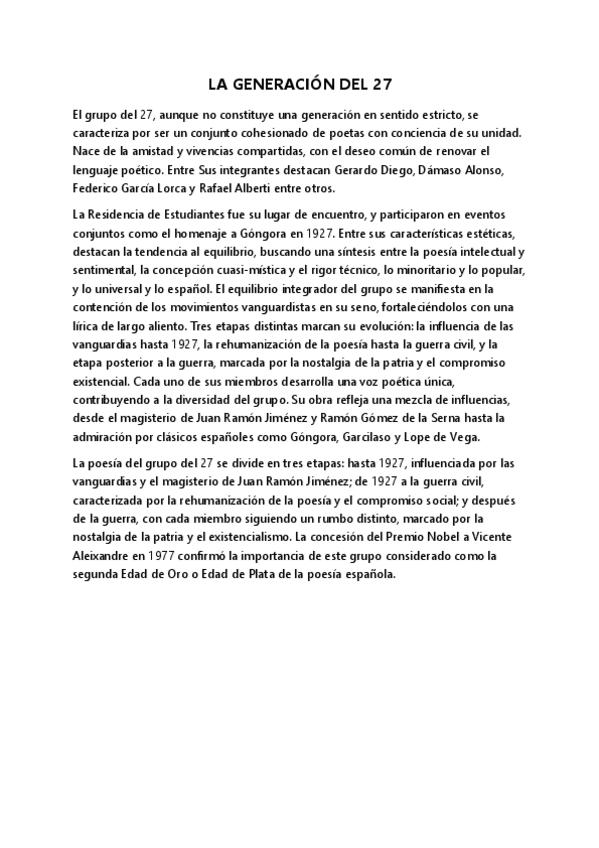 LA GENERACIÓN DEL 27

El grupo del 27, aunque no constituye una generación en sentido estricto, se caracteriza por ser un conjunto cohesionado de poetas con conciencia de su unidad. Nace de la amistad y vivencias compartidas, con el deseo común de renovar el lenguaje poético. Entre Sus integrantes destacan Gerardo Diego, Dámaso Alonso, Federico García Lorca y Rafael Alberti entre otros.

La Residencia de Estudiantes fue su lugar de encuentro, y participaron en eventos conjuntos como el homenaje a Góngora en 1927. Entre sus características estéticas, destacan la tendencia al equilibrio, buscando una síntesis entre la poesía intelectual y sentimental, la concepción cuasi-mística y el rigor técnico, lo minoritario y lo popular, y lo universal y lo español. El equilibrio integrador del grupo se manifiesta en la contención de los movimientos vanguardistas en su seno, fortaleciéndolos con una lírica de largo aliento. Tres etapas distintas marcan su evolución: la influencia de las vanguardias hasta 1927, la rehumanización de la poesía hasta la guerra civil, y la etapa posterior a la guerra, marcada por la nostalgia de la patria y el compromiso existencial. Cada uno de sus miembros desarrolla una voz poética única, contribuyendo a la diversidad del grupo. Su obra refleja una mezcla de influencias, desde el magisterio de Juan Ramón Jiménez y Ramón Gómez de la Serna hasta la admiración por clásicos españoles como Góngora, Garcilaso y Lope de Vega.

La poesía del grupo del 27 se divide en tres etapas: hasta 1927, influenciada por las vanguardias y el magisterio de Juan Ramón Jiménez; de 1927 a la guerra civil, caracterizada por la rehumanización de la poesía y el compromiso social; y después de la guerra, con cada miembro siguiendo un rumbo distinto, marcado por la nostalgia de la patria y el existencialismo. La concesión del Premio Nobel a Vicente Aleixandre en 1977 confirmó la importancia de este grupo considerado como la segunda Edad de Oro o Edad de Plata de la poesía española.